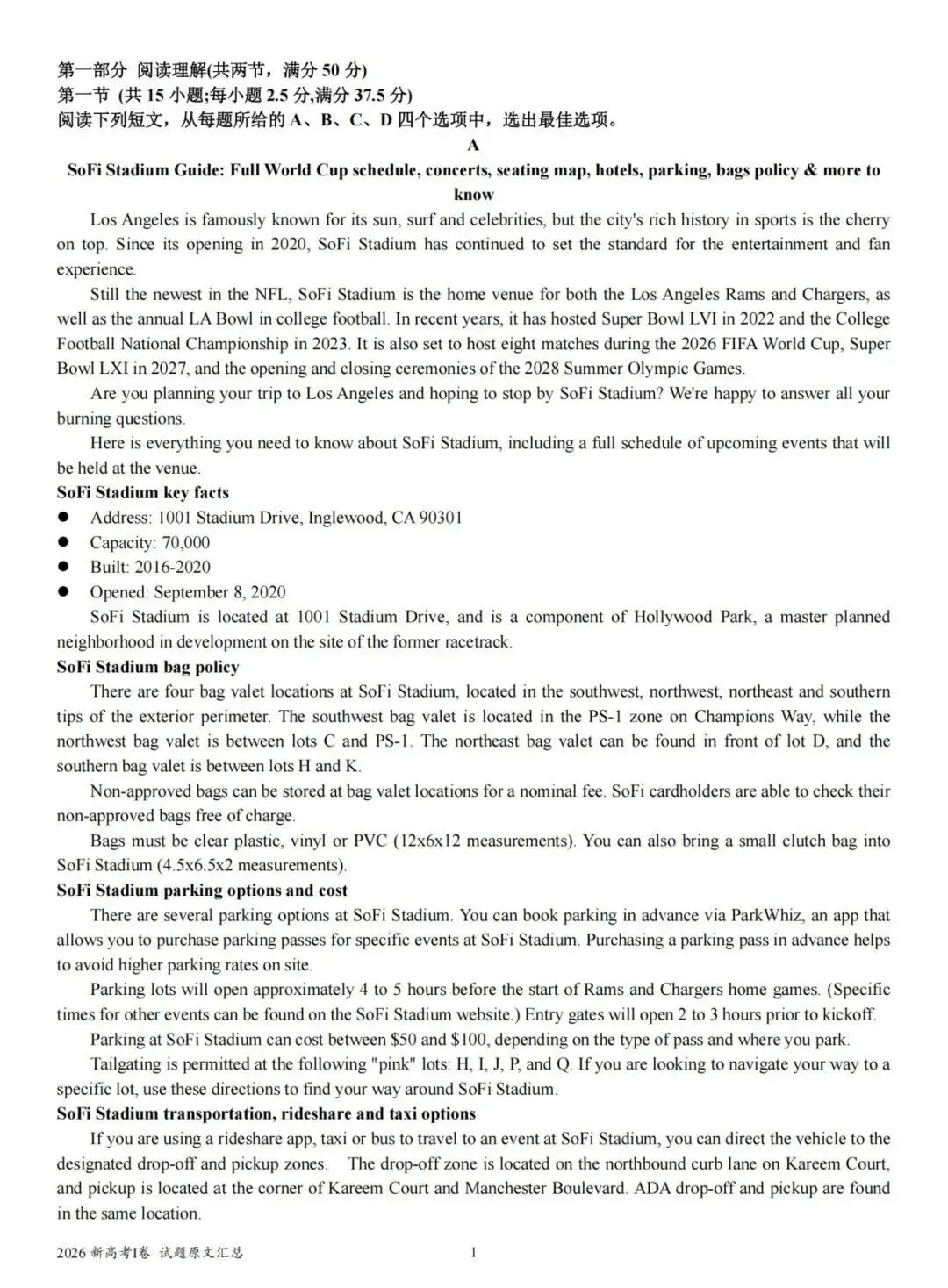 第一部分 阅读理解(共两节，满分 50 分)
第一节 (共 15 小题;每小题 2.5 分,满分 37.5 分)
阅读下列短文，从每题所给的 A、B、C、D 四个选项中，选出最佳选项。

A

SoFi Stadium Guide: Full World Cup schedule, concerts, seating map, hotels, parking, bags policy & more to know

Los Angeles is famously known for its sun, surf and celebrities, but the city's rich history in sports is the cherry on top. Since its opening in 2020, SoFi Stadium has continued to set the standard for the entertainment and fan experience.

Still the newest in the NFL, SoFi Stadium is the home venue for both the Los Angeles Rams and Chargers, as well as the annual LA Bowl in college football. In recent years, it has hosted Super Bowl LVI in 2022 and the College Football National Championship in 2023. It is also set to host eight matches during the 2026 FIFA World Cup, Super Bowl LXI in 2027, and the opening and closing ceremonies of the 2028 Summer Olympic Games.

Are you planning your trip to Los Angeles and hoping to stop by SoFi Stadium? We're happy to answer all your burning questions.

Here is everything you need to know about SoFi Stadium, including a full schedule of upcoming events that will be held at the venue.

SoFi Stadium key facts
● Address: 1001 Stadium Drive, Inglewood, CA 90301
● Capacity: 70,000
● Built: 2016-2020
● Opened: September 8, 2020

SoFi Stadium is located at 1001 Stadium Drive, and is a component of Hollywood Park, a master planned neighborhood in development on the site of the former racetrack.

SoFi Stadium bag policy
There are four bag valet locations at SoFi Stadium, located in the southwest, northwest, northeast and southern tips of the exterior perimeter. The southwest bag valet is located in the PS-1 zone on Champions Way, while the northwest bag valet is between lots C and PS-1. The northeast bag valet can be found in front of lot D, and the southern bag valet is between lots H and K.

Non-approved bags can be stored at bag valet locations for a nominal fee. SoFi cardholders are able to check their non-approved bags free of charge.

Bags must be clear plastic, vinyl or PVC (12x6x12 measurements). You can also bring a small clutch bag into SoFi Stadium (4.5x6.5x2 measurements).

SoFi Stadium parking options and cost
There are several parking options at SoFi Stadium. You can book parking in advance via ParkWhiz, an app that allows you to purchase parking passes for specific events at SoFi Stadium. Purchasing a parking pass in advance helps to avoid higher parking rates on site.

Parking lots will open approximately 4 to 5 hours before the start of Rams and Chargers home games. (Specific times for other events can be found on the SoFi Stadium website.) Entry gates will open 2 to 3 hours prior to kickoff.

Parking at SoFi Stadium can cost between $50 and $100, depending on the type of pass and where you park.

Tailgating is permitted at the following "pink" lots: H, I, J, P, and Q. If you are looking to navigate your way to a specific lot, use these directions to find your way around SoFi Stadium.

SoFi Stadium transportation, rideshare and taxi options
If you are using a rideshare app, taxi or bus to travel to an event at SoFi Stadium, you can direct the vehicle to the designated drop-off and pickup zones. The drop-off zone is located on the northbound curb lane on Kareem Court, and pickup is located at the corner of Kareem Court and Manchester Boulevard. ADA drop-off and pickup are found in the same location.

2026 新高考I卷 试题原文汇总 1